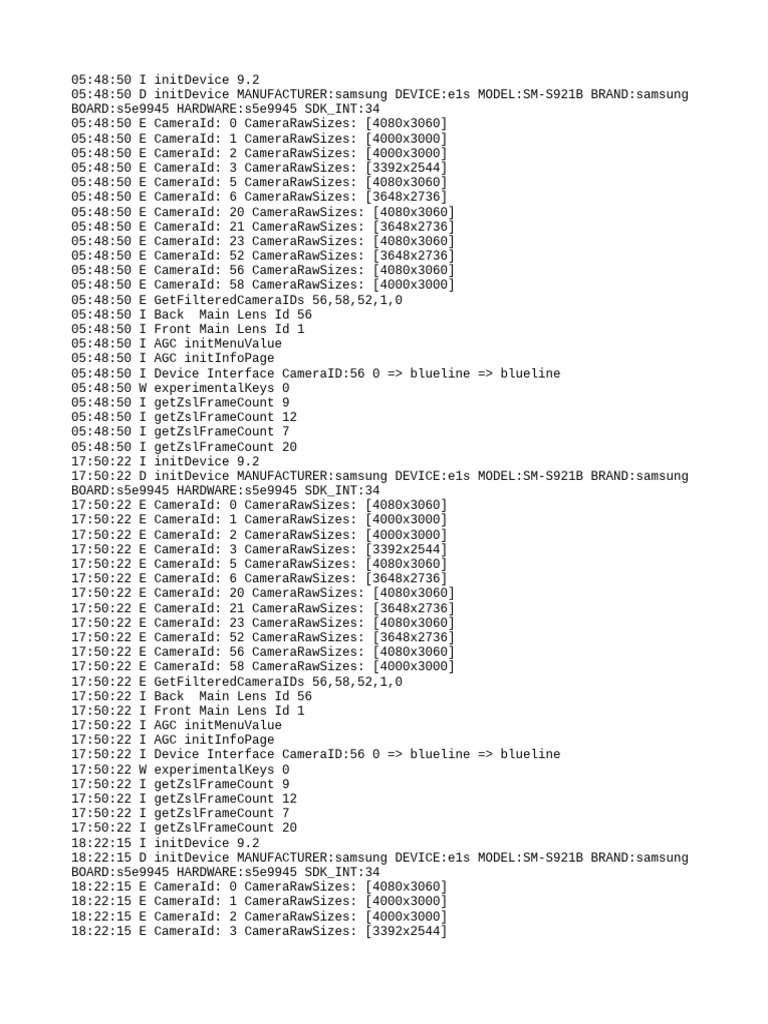 05:48:50 I initDevice 9.2
05:48:50 D initDevice MANUFACTURER:samsung DEVICE:e1s MODEL:SM-S921B BRAND:samsung BOARD:s5e9945 HARDWARE:s5e9945 SDK_INT:34
05:48:50 E CameraId: 0 CameraRawSizes: [4080x3060]
05:48:50 E CameraId: 1 CameraRawSizes: [4000x3000]
05:48:50 E CameraId: 2 CameraRawSizes: [4000x3000]
05:48:50 E CameraId: 3 CameraRawSizes: [3392x2544]
05:48:50 E CameraId: 5 CameraRawSizes: [4080x3060]
05:48:50 E CameraId: 6 CameraRawSizes: [3648x2736]
05:48:50 E CameraId: 20 CameraRawSizes: [4080x3060]
05:48:50 E CameraId: 21 CameraRawSizes: [3648x2736]
05:48:50 E CameraId: 23 CameraRawSizes: [4080x3060]
05:48:50 E CameraId: 52 CameraRawSizes: [3648x2736]
05:48:50 E CameraId: 56 CameraRawSizes: [4080x3060]
05:48:50 E CameraId: 58 CameraRawSizes: [4000x3000]
05:48:50 E GetFilteredCameraIDs 56,58,52,1,0
05:48:50 I Back  Main Lens Id 56
05:48:50 I Front Main Lens Id 1
05:48:50 I AGC initMenuValue
05:48:50 I AGC initInfoPage
05:48:50 I Device Interface CameraID:56 0 => blueline => blueline
05:48:50 W experimentalKeys 0
05:48:50 I getZslFrameCount 9
05:48:50 I getZslFrameCount 12
05:48:50 I getZslFrameCount 7
05:48:50 I getZslFrameCount 20
17:50:22 I initDevice 9.2
17:50:22 D initDevice MANUFACTURER:samsung DEVICE:e1s MODEL:SM-S921B BRAND:samsung BOARD:s5e9945 HARDWARE:s5e9945 SDK_INT:34
17:50:22 E CameraId: 0 CameraRawSizes: [4080x3060]
17:50:22 E CameraId: 1 CameraRawSizes: [4000x3000]
17:50:22 E CameraId: 2 CameraRawSizes: [4000x3000]
17:50:22 E CameraId: 3 CameraRawSizes: [3392x2544]
17:50:22 E CameraId: 5 CameraRawSizes: [4080x3060]
17:50:22 E CameraId: 6 CameraRawSizes: [3648x2736]
17:50:22 E CameraId: 20 CameraRawSizes: [4080x3060]
17:50:22 E CameraId: 21 CameraRawSizes: [3648x2736]
17:50:22 E CameraId: 23 CameraRawSizes: [4080x3060]
17:50:22 E CameraId: 52 CameraRawSizes: [3648x2736]
17:50:22 E CameraId: 56 CameraRawSizes: [4080x3060]
17:50:22 E CameraId: 58 CameraRawSizes: [4000x3000]
17:50:22 E GetFilteredCameraIDs 56,58,52,1,0
17:50:22 I Back  Main Lens Id 56
17:50:22 I Front Main Lens Id 1
17:50:22 I AGC initMenuValue
17:50:22 I AGC initInfoPage
17:50:22 I Device Interface CameraID:56 0 => blueline => blueline
17:50:22 W experimentalKeys 0
17:50:22 I getZslFrameCount 9
17:50:22 I getZslFrameCount 12
17:50:22 I getZslFrameCount 7
17:50:22 I getZslFrameCount 20
18:22:15 I initDevice 9.2
18:22:15 D initDevice MANUFACTURER:samsung DEVICE:e1s MODEL:SM-S921B BRAND:samsung BOARD:s5e9945 HARDWARE:s5e9945 SDK_INT:34
18:22:15 E CameraId: 0 CameraRawSizes: [4080x3060]
18:22:15 E CameraId: 1 CameraRawSizes: [4000x3000]
18:22:15 E CameraId: 2 CameraRawSizes: [4000x3000]
18:22:15 E CameraId: 3 CameraRawSizes: [3392x2544]